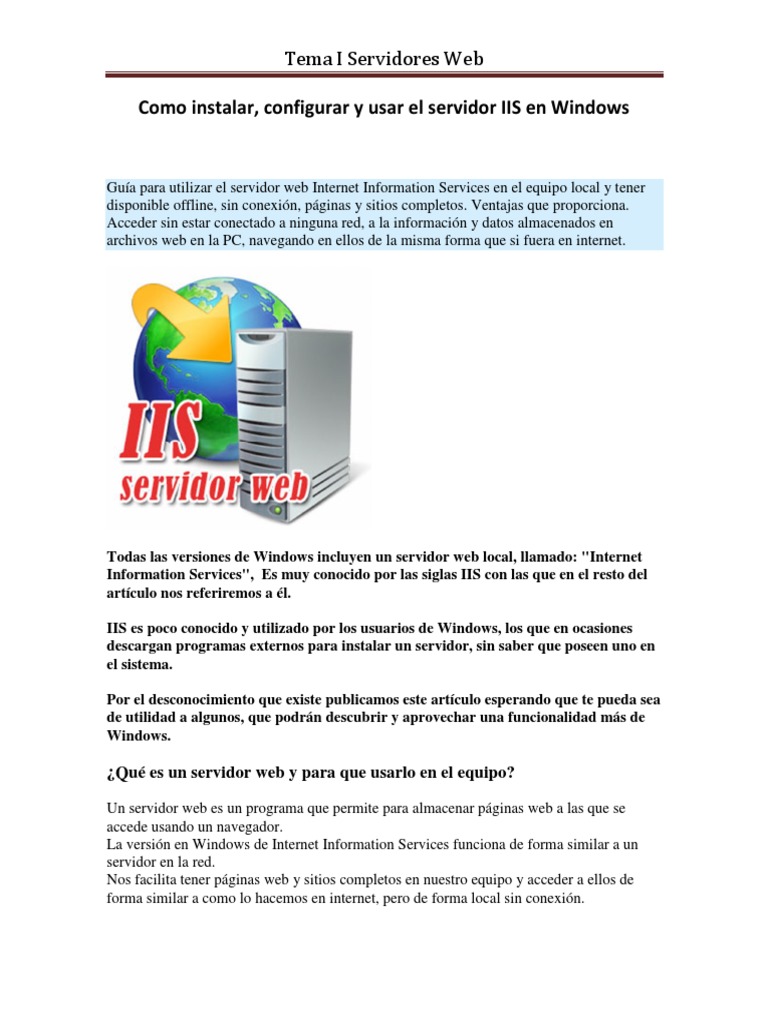 Tema I Servidores Web

Como instalar, configurar y usar el servidor IIS en Windows

Guía para utilizar el servidor web Internet Information Services en el equipo local y tener disponible offline, sin conexión, páginas y sitios completos. Ventajas que proporciona. Acceder sin estar conectado a ninguna red, a la información y datos almacenados en archivos web en la PC, navegando en ellos de la misma forma que si fuera en internet.

IIS
servidor web

Todas las versiones de Windows incluyen un servidor web local, llamado: "Internet Information Services", Es muy conocido por las siglas IIS con las que en el resto del artículo nos referiremos a él.

IIS es poco conocido y utilizado por los usuarios de Windows, los que en ocasiones descargan programas externos para instalar un servidor, sin saber que poseen uno en el sistema.

Por el desconocimiento que existe publicamos este artículo esperando que te pueda sea de utilidad a algunos, que podrán descubrir y aprovechar una funcionalidad más de Windows.

¿Qué es un servidor web y para que usarlo en el equipo?

Un servidor web es un programa que permite para almacenar páginas web a las que se accede usando un navegador.
La versión en Windows de Internet Information Services funciona de forma similar a un servidor en la red.
Nos facilita tener páginas web y sitios completos en nuestro equipo y acceder a ellos de forma similar a como lo hacemos en internet, pero de forma local sin conexión.